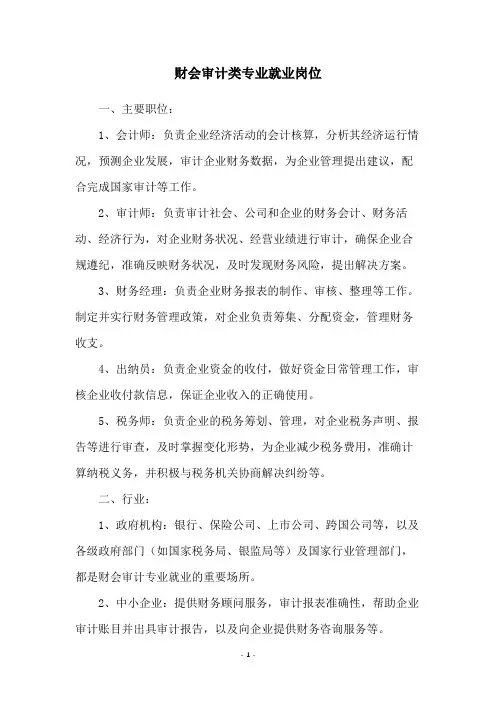 财会审计类专业就业岗位

一、主要职位：

1、会计师：负责企业经济活动的会计核算，分析其经济运行情况，预测企业发展，审计企业财务数据，为企业管理提出建议，配合完成国家审计等工作。

2、审计师：负责审计社会、公司和企业的财务会计、财务活动、经济行为，对企业财务状况、经营业绩进行审计，确保企业合规遵纪，准确反映财务状况，及时发现财务风险，提出解决方案。

3、财务经理：负责企业财务报表的制作、审核、整理等工作。制定并实行财务管理政策，对企业负责筹集、分配资金，管理财务收支。

4、出纳员：负责企业资金的收付，做好资金日常管理工作，审核企业收付款信息，保证企业收入的正确使用。

5、税务师：负责企业的税务筹划、管理，对企业税务声明、报告等进行审查，及时掌握变化形势，为企业减少税务费用，准确计算纳税义务，并积极与税务机关协商解决纠纷等。

二、行业：

1、政府机构：银行、保险公司、上市公司、跨国公司等，以及各级政府部门（如国家税务局、银监局等）及国家行业管理部门，都是财会审计专业就业的重要场所。

2、中小企业：提供财务顾问服务，审计报表准确性，帮助企业审计账目并出具审计报告，以及向企业提供财务咨询服务等。

- 1 -